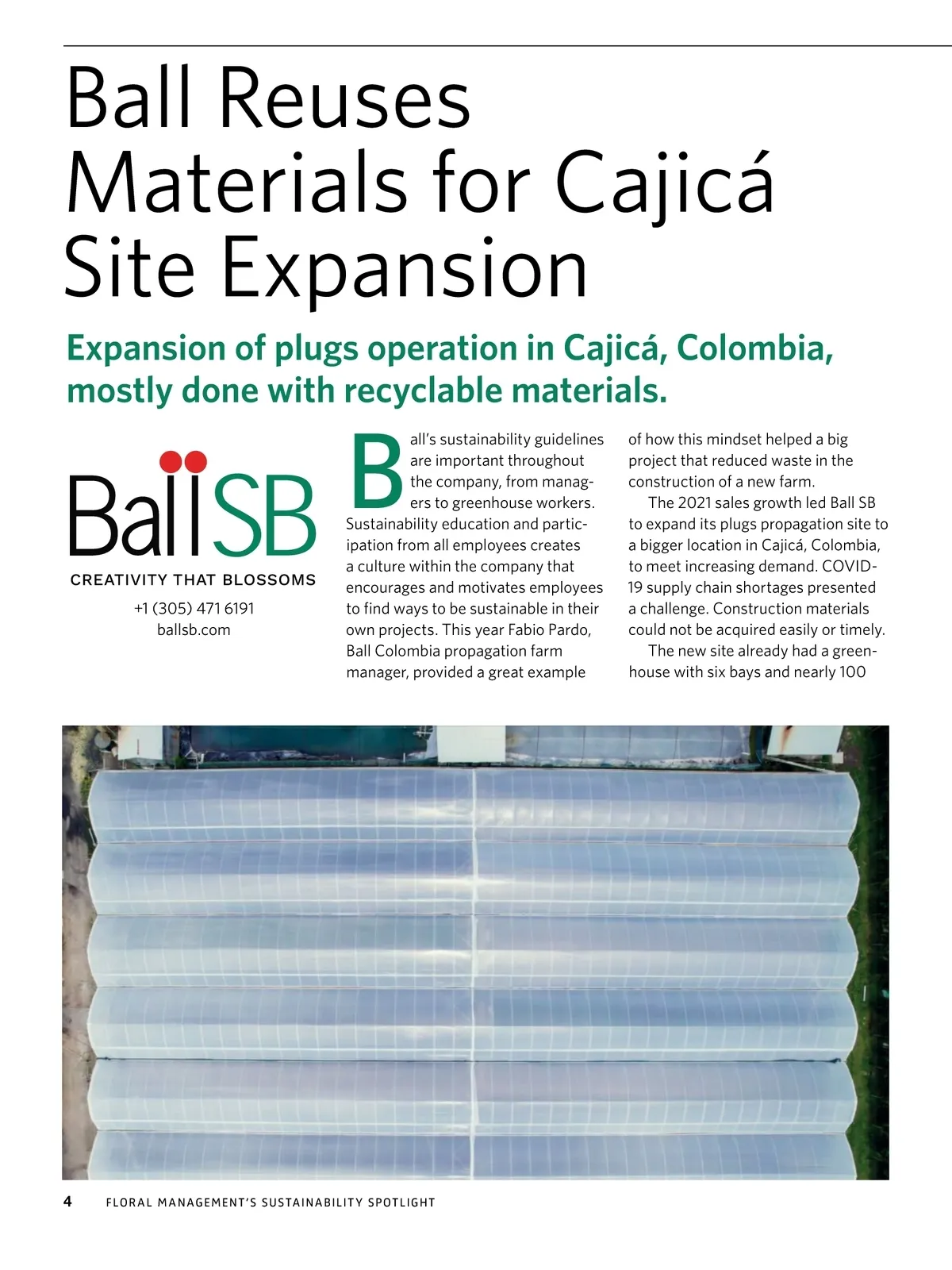 Ball Reuses Materials for Cajicá Site Expansion

Expansion of plugs operation in Cajicá, Colombia, mostly done with recyclable materials.

Ball SB
CREATIVITY THAT BLOSSOMS
+1 (305) 471 6191
ballsb.com

Ball's sustainability guidelines are important throughout the company, from managers to greenhouse workers. Sustainability education and participation from all employees creates a culture within the company that encourages and motivates employees to find ways to be sustainable in their own projects. This year Fabio Pardo, Ball Colombia propagation farm manager, provided a great example of how this mindset helped a big project that reduced waste in the construction of a new farm.

The 2021 sales growth led Ball SB to expand its plugs propagation site to a bigger location in Cajicá, Colombia, to meet increasing demand. COVID-19 supply chain shortages presented a challenge. Construction materials could not be acquired easily or timely.

The new site already had a greenhouse with six bays and nearly 100

4 FLORAL MANAGEMENT'S SUSTAINABILITY SPOTLIGHT